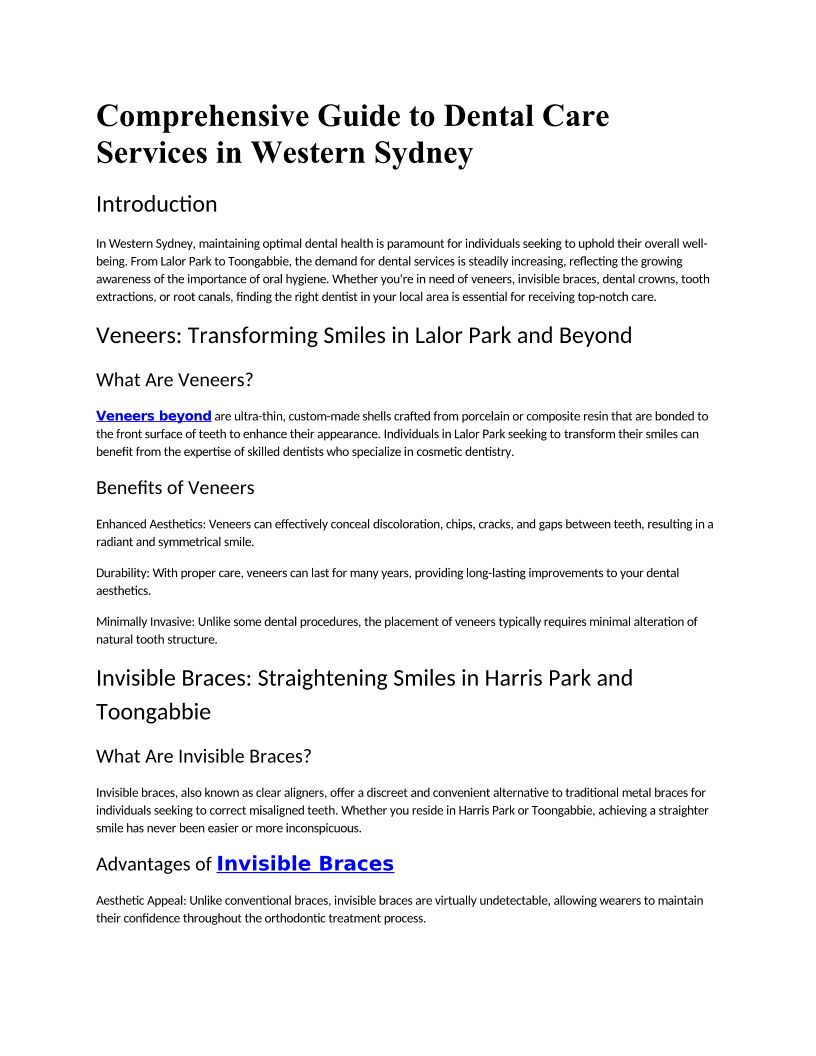 Comprehensive Guide to Dental Care Services in Western Sydney

Introduction

In Western Sydney, maintaining optimal dental health is paramount for individuals seeking to uphold their overall well-being. From Lalor Park to Toongabbie, the demand for dental services is steadily increasing, reflecting the growing awareness of the importance of oral hygiene. Whether you're in need of veneers, invisible braces, dental crowns, tooth extractions, or root canals, finding the right dentist in your local area is essential for receiving top-notch care.

Veneers: Transforming Smiles in Lalor Park and Beyond

What Are Veneers?

Veneers beyond are ultra-thin, custom-made shells crafted from porcelain or composite resin that are bonded to the front surface of teeth to enhance their appearance. Individuals in Lalor Park seeking to transform their smiles can benefit from the expertise of skilled dentists who specialize in cosmetic dentistry.

Benefits of Veneers

Enhanced Aesthetics: Veneers can effectively conceal discoloration, chips, cracks, and gaps between teeth, resulting in a radiant and symmetrical smile.

Durability: With proper care, veneers can last for many years, providing long-lasting improvements to your dental aesthetics.

Minimally Invasive: Unlike some dental procedures, the placement of veneers typically requires minimal alteration of natural tooth structure.

Invisible Braces: Straightening Smiles in Harris Park and Toongabbie

What Are Invisible Braces?

Invisible braces, also known as clear aligners, offer a discreet and convenient alternative to traditional metal braces for individuals seeking to correct misaligned teeth. Whether you reside in Harris Park or Toongabbie, achieving a straighter smile has never been easier or more inconspicuous.

Advantages of Invisible Braces

Aesthetic Appeal: Unlike conventional braces, invisible braces are virtually undetectable, allowing wearers to maintain their confidence throughout the orthodontic treatment process.